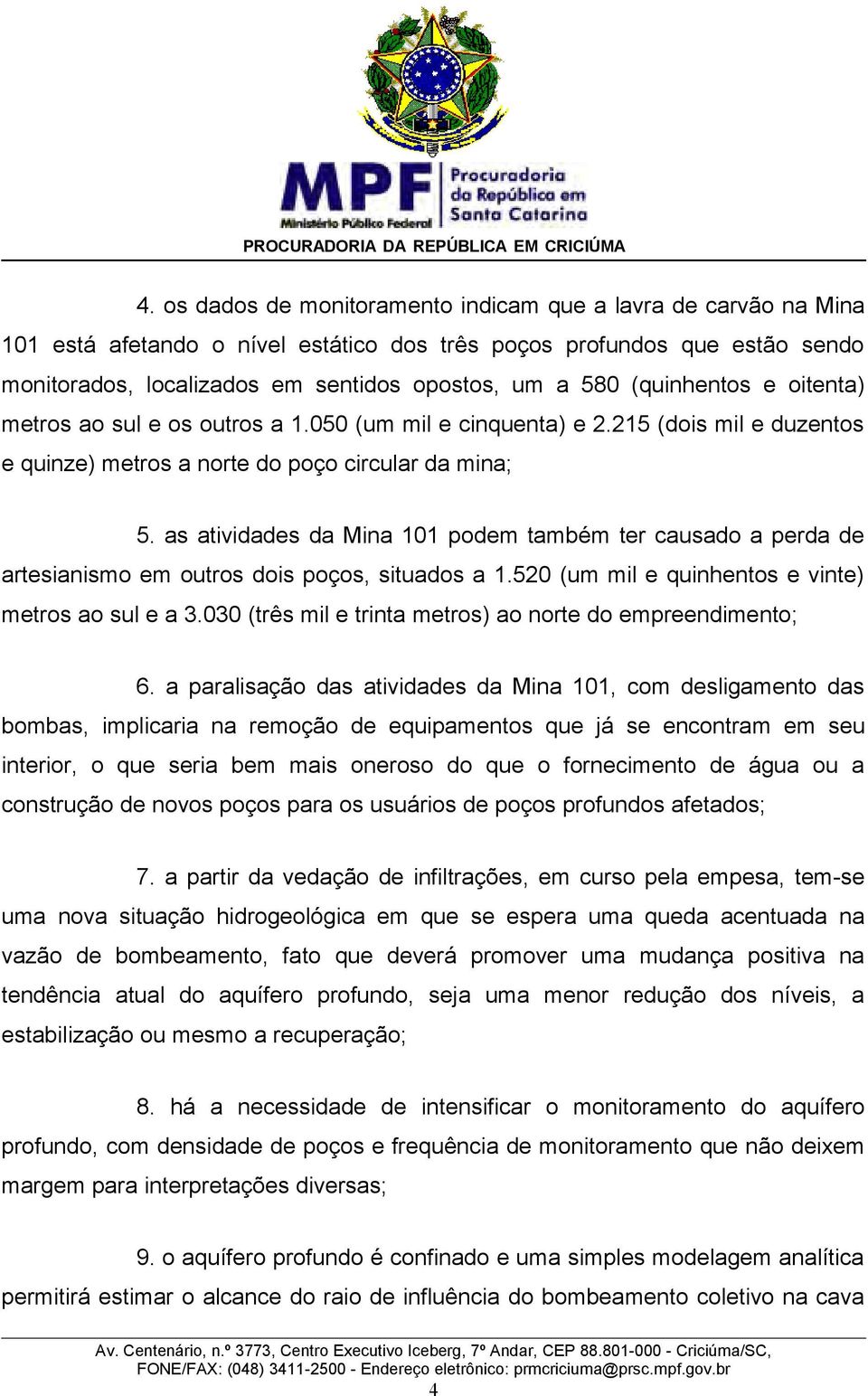 MPF
Ministério Público Federal
Procuradoria da República em Santa Catarina
PROCURADORIA DA REPÚBLICA EM CRICIÚMA

4. os dados de monitoramento indicam que a lavra de carvão na Mina 101 está afetando o nível estático dos três poços profundos que estão sendo monitorados, localizados em sentidos opostos, um a 580 (quinhentos e oitenta) metros ao sul e os outros a 1.050 (um mil e cinquenta) e 2.215 (dois mil e duzentos e quinze) metros a norte do poço circular da mina;

5. as atividades da Mina 101 podem também ter causado a perda de artesianismo em outros dois poços, situados a 1.520 (um mil e quinhentos e vinte) metros ao sul e a 3.030 (três mil e trinta metros) ao norte do empreendimento;

6. a paralisação das atividades da Mina 101, com desligamento das bombas, implicaria na remoção de equipamentos que já se encontram em seu interior, o que seria bem mais oneroso do que o fornecimento de água ou a construção de novos poços para os usuários de poços profundos afetados;

7. a partir da vedação de infiltrações, em curso pela empesa, tem-se uma nova situação hidrogeológica em que se espera uma queda acentuada na vazão de bombeamento, fato que deverá promover uma mudança positiva na tendência atual do aquífero profundo, seja uma menor redução dos níveis, a estabilização ou mesmo a recuperação;

8. há a necessidade de intensificar o monitoramento do aquífero profundo, com densidade de poços e frequência de monitoramento que não deixem margem para interpretações diversas;

9. o aquífero profundo é confinado e uma simples modelagem analítica permitirá estimar o alcance do raio de influência do bombeamento coletivo na cava

Av. Centenário, n.º 3773, Centro Executivo Iceberg, 7º Andar, CEP 88.801-000 - Criciúma/SC, FONE/FAX: (048) 3411-2500 - Endereço eletrônico: prmcriciuma@prsc.mpf.gov.br
4